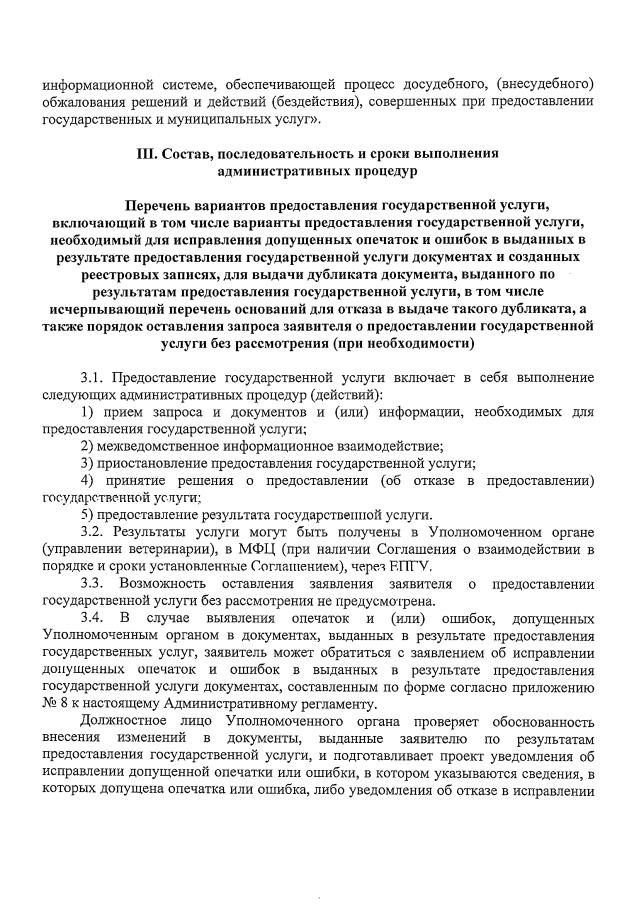 информационной системе, обеспечивающей процесс досудебного, (внесудебного) обжалования решений и действий (бездействия), совершенных при предоставлении государственных и муниципальных услуг».

III. Состав, последовательность и сроки выполнения административных процедур

Перечень вариантов предоставления государственной услуги, включающий в том числе варианты предоставления государственной услуги, необходимый для исправления допущенных опечаток и ошибок в выданных в результате предоставления государственной услуги документах и созданных реестровых записях, для выдачи дубликата документа, выданного по результатам предоставления государственной услуги, в том числе исчерпывающий перечень оснований для отказа в выдаче такого дубликата, а также порядок оставления запроса заявителя о предоставлении государственной услуги без рассмотрения (при необходимости)

3.1. Предоставление государственной услуги включает в себя выполнение следующих административных процедур (действий):

1) прием запроса и документов и (или) информации, необходимых для предоставления государственной услуги;

2) межведомственное информационное взаимодействие;

3) приостановление предоставления государственной услуги;

4) принятие решения о предоставлении (об отказе в предоставлении) государственной услуги;

5) предоставление результата государственной услуги.

3.2. Результаты услуги могут быть получены в Уполномоченном органе (управлении ветеринарии), в МФЦ (при наличии Соглашения о взаимодействии в порядке и сроки установленные Соглашением), через ЕПГУ.

3.3. Возможность оставления заявления заявителя о предоставлении государственной услуги без рассмотрения не предусмотрена.

3.4. В случае выявления опечаток и (или) ошибок, допущенных Уполномоченным органом в документах, выданных в результате предоставления государственных услуг, заявитель может обратиться с заявлением об исправлении допущенных опечаток и ошибок в выданных в результате предоставления государственной услуги документах, составленным по форме согласно приложению № 8 к настоящему Административному регламенту.

Должностное лицо Уполномоченного органа проверяет обоснованность внесения изменений в документы, выданные заявителю по результатам предоставления государственной услуги, и подготавливает проект уведомления об исправлении допущенной опечатки или ошибки, в котором указываются сведения, в которых допущена опечатка или ошибка, либо уведомления об отказе в исправлении